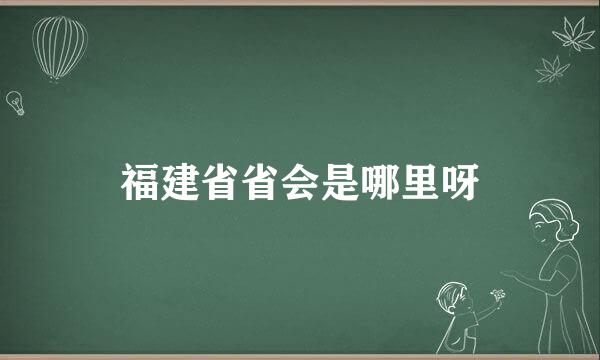 福建省省会是哪里呀